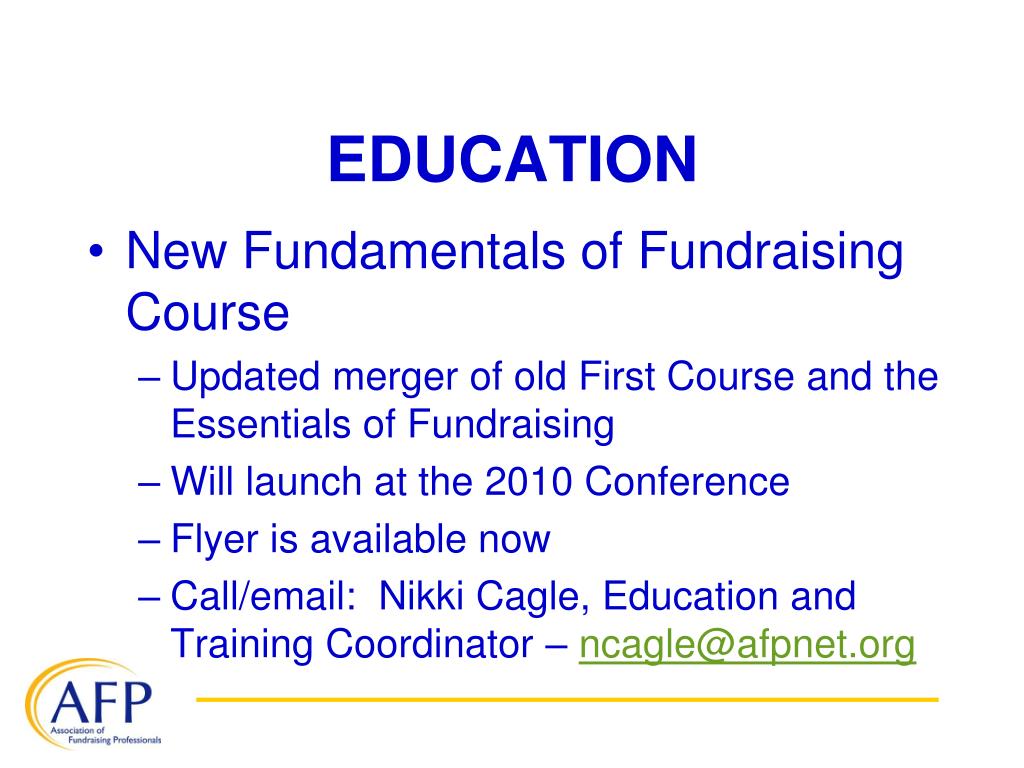 EDUCATION

• New Fundamentals of Fundraising Course
– Updated merger of old First Course and the Essentials of Fundraising
– Will launch at the 2010 Conference
– Flyer is available now
– Call/email: Nikki Cagle, Education and Training Coordinator – ncagle@afpnet.org

AFP
Association of Fundraising Professionals